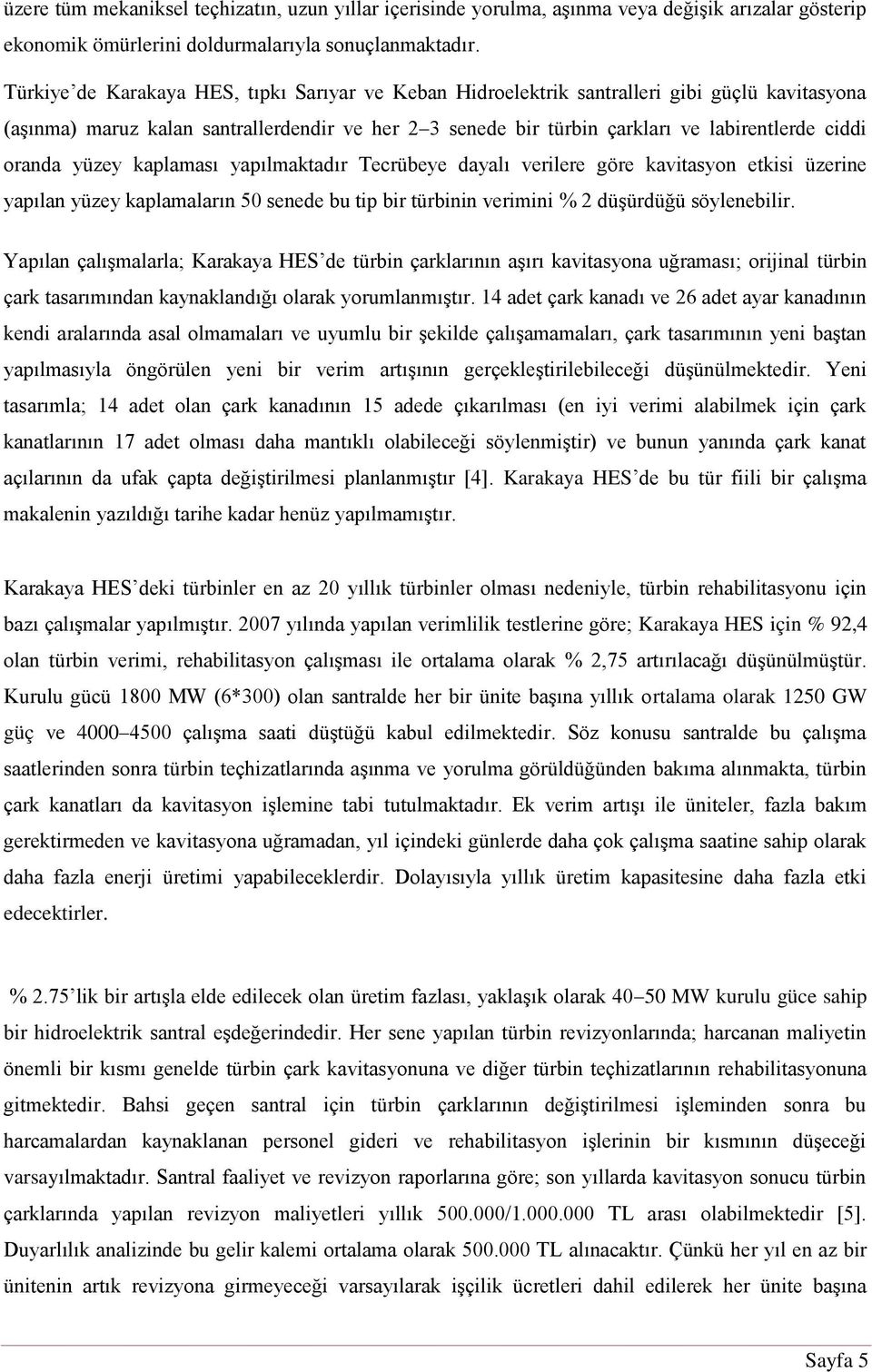 üzere tüm mekaniksel teçhizatın, uzun yıllar içerisinde yorulma, aşınma veya değişik arızalar gösterip ekonomik ömürlerini doldurmalarıyla sonuçlanmaktadır.

Türkiye'de Karakaya HES, tıpkı Sarıyar ve Keban Hidroelektrik santralleri gibi güçlü kavitasyona (aşınma) maruz kalan santrallerdendir ve her 2–3 senede bir türbin çarkları ve labirentlerde ciddi oranda yüzey kaplaması yapılmaktadır Tecrübeye dayalı verilere göre kavitasyon etkisi üzerine yapılan yüzey kaplamaların 50 senede bu tip bir türbinin verimini % 2 düşürdüğü söylenebilir.

Yapılan çalışmalarla; Karakaya HES'de türbin çarklarının aşırı kavitasyona uğraması; orijinal türbin çark tasarımından kaynaklandığı olarak yorumlanmıştır. 14 adet çark kanadı ve 26 adet ayar kanadının kendi aralarında asal olmamaları ve uyumlu bir şekilde çalışamamaları, çark tasarımının yeni baştan yapılmasıyla öngörülen yeni bir verim artışının gerçekleştirilebileceği düşünülmektedir. Yeni tasarımla; 14 adet olan çark kanadının 15 adede çıkarılması (en iyi verimi alabilmek için çark kanatlarının 17 adet olması daha mantıklı olabileceği söylenmiştir) ve bunun yanında çark kanat açılarının da ufak çapta değiştirilmesi planlanmıştır [4]. Karakaya HES'de bu tür fiili bir çalışma makalenin yazıldığı tarihe kadar henüz yapılmamıştır.

Karakaya HES'deki türbinler en az 20 yıllık türbinler olması nedeniyle, türbin rehabilitasyonu için bazı çalışmalar yapılmıştır. 2007 yılında yapılan verimlilik testlerine göre; Karakaya HES için % 92,4 olan türbin verimi, rehabilitasyon çalışması ile ortalama olarak % 2,75 artırılacağı düşünülmüştür. Kurulu gücü 1800 MW (6*300) olan santralde her bir ünite başına yıllık ortalama olarak 1250 GW güç ve 4000–4500 çalışma saati düştüğü kabul edilmektedir. Söz konusu santralde bu çalışma saatlerinden sonra türbin teçhizatlarında aşınma ve yorulma görüldüğünden bakıma alınmakta, türbin çark kanatları da kavitasyon işlemine tabi tutulmaktadır. Ek verim artışı ile üniteler, fazla bakım gerektirmeden ve kavitasyona uğramadan, yıl içindeki günlerde daha çok çalışma saatine sahip olarak daha fazla enerji üretimi yapabileceklerdir. Dolayısıyla yıllık üretim kapasitesine daha fazla etki edecektirler.

% 2.75'lik bir artışla elde edilecek olan üretim fazlası, yaklaşık olarak 40–50 MW kurulu güce sahip bir hidroelektrik santral eşdeğerindedir. Her sene yapılan türbin revizyonlarında; harcanan maliyetin önemli bir kısmı genelde türbin çark kavitasyonuna ve diğer türbin teçhizatlarının rehabilitasyonuna gitmektedir. Bahsi geçen santral için türbin çarklarının değiştirilmesi işleminden sonra bu harcamalardan kaynaklanan personel gideri ve rehabilitasyon işlerinin bir kısmının düşeceği varsayılmaktadır. Santral faaliyet ve revizyon raporlarına göre; son yıllarda kavitasyon sonucu türbin çarklarında yapılan revizyon maliyetleri yıllık 500.000/1.000.000 TL arası olabilmektedir [5]. Duyarlılık analizinde bu gelir kalemi ortalama olarak 500.000 TL alınacaktır. Çünkü her yıl en az bir ünitenin artık revizyona girmeyeceği varsayılarak işçilik ücretleri dahil edilerek her ünite başına

Sayfa 5